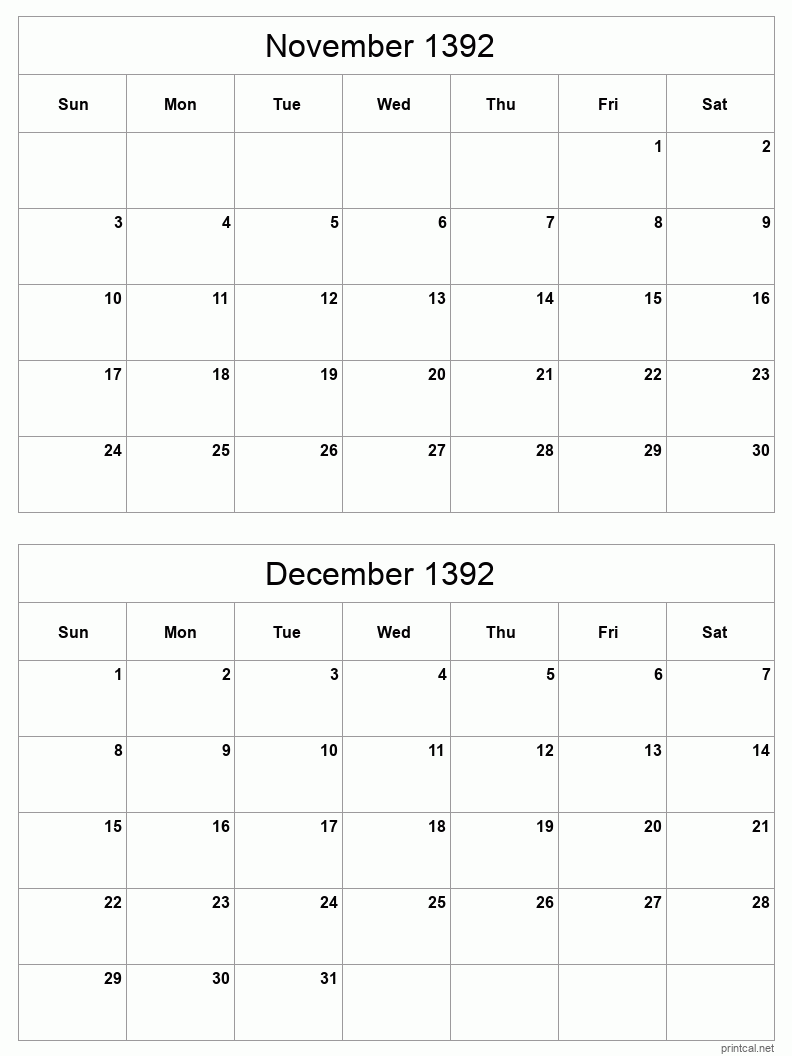 November 1392

| Sun | Mon | Tue | Wed | Thu | Fri | Sat |
|---|---|---|---|---|---|---|
| | | | | | 1 | 2 |
| 3 | 4 | 5 | 6 | 7 | 8 | 9 |
| 10 | 11 | 12 | 13 | 14 | 15 | 16 |
| 17 | 18 | 19 | 20 | 21 | 22 | 23 |
| 24 | 25 | 26 | 27 | 28 | 29 | 30 |

December 1392

| Sun | Mon | Tue | Wed | Thu | Fri | Sat |
|---|---|---|---|---|---|---|
| 1 | 2 | 3 | 4 | 5 | 6 | 7 |
| 8 | 9 | 10 | 11 | 12 | 13 | 14 |
| 15 | 16 | 17 | 18 | 19 | 20 | 21 |
| 22 | 23 | 24 | 25 | 26 | 27 | 28 |
| 29 | 30 | 31 | | | | |

printcal.net